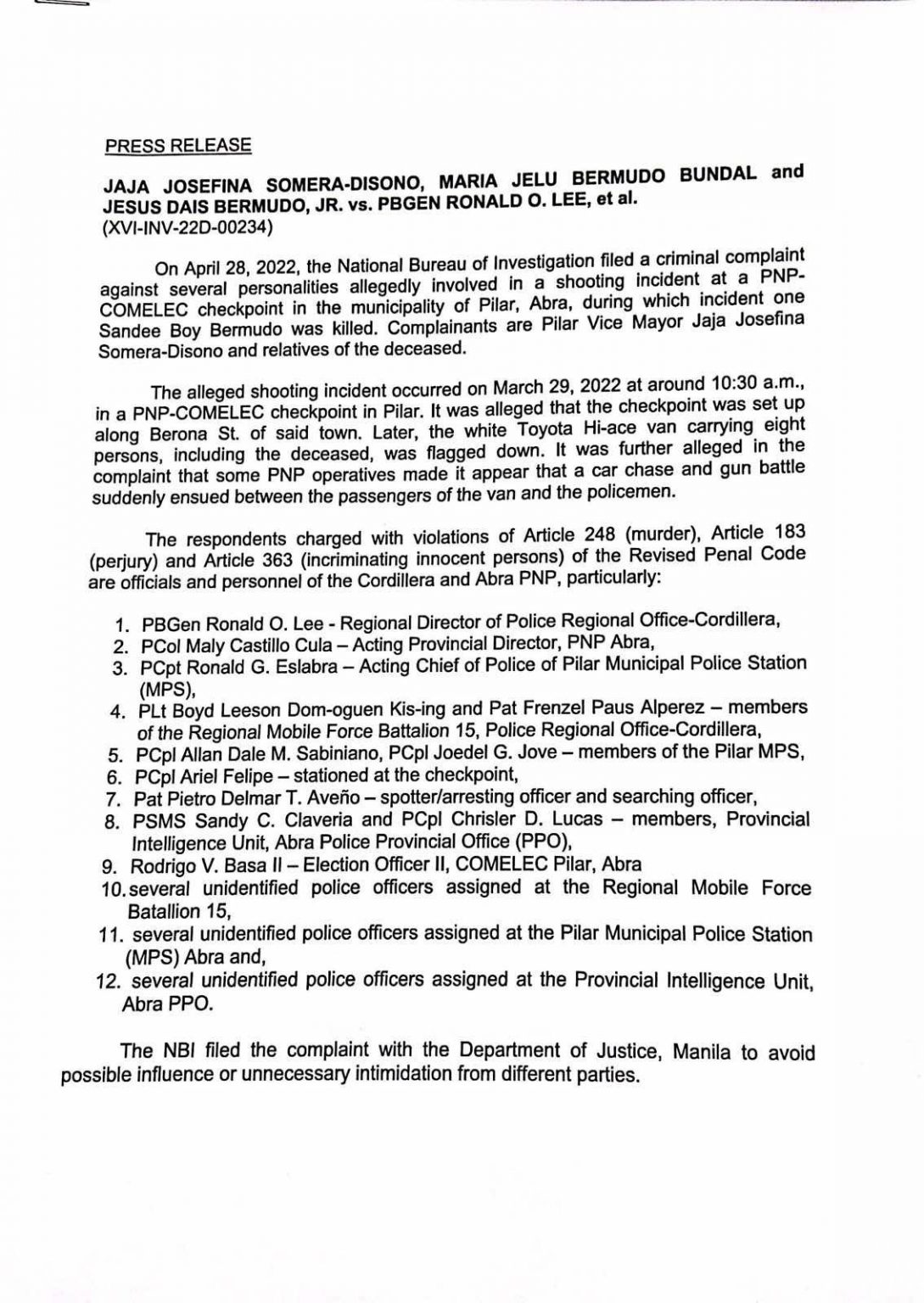 PRESS RELEASE

JAJA JOSEFINA SOMERA-DISONO, MARIA JELU BERMUDO BUNDAL and JESUS DAIS BERMUDO, JR. vs. PBGEN RONALD O. LEE, et al.
(XVI-INV-22D-00234)

On April 28, 2022, the National Bureau of Investigation filed a criminal complaint against several personalities allegedly involved in a shooting incident at a PNP-COMELEC checkpoint in the municipality of Pilar, Abra, during which incident one Sandee Boy Bermudo was killed. Complainants are Pilar Vice Mayor Jaja Josefina Somera-Disono and relatives of the deceased.

The alleged shooting incident occurred on March 29, 2022 at around 10:30 a.m., in a PNP-COMELEC checkpoint in Pilar. It was alleged that the checkpoint was set up along Berona St. of said town. Later, the white Toyota Hi-ace van carrying eight persons, including the deceased, was flagged down. It was further alleged in the complaint that some PNP operatives made it appear that a car chase and gun battle suddenly ensued between the passengers of the van and the policemen.

The respondents charged with violations of Article 248 (murder), Article 183 (perjury) and Article 363 (incriminating innocent persons) of the Revised Penal Code are officials and personnel of the Cordillera and Abra PNP, particularly:

1. PBGen Ronald O. Lee - Regional Director of Police Regional Office-Cordillera,
2. PCol Maly Castillo Cula – Acting Provincial Director, PNP Abra,
3. PCpt Ronald G. Eslabra – Acting Chief of Police of Pilar Municipal Police Station (MPS),
4. PLt Boyd Leeson Dom-oguen Kis-ing and Pat Frenzel Paus Alperez – members of the Regional Mobile Force Battalion 15, Police Regional Office-Cordillera,
5. PCpl Allan Dale M. Sabiniano, PCpl Joedel G. Jove – members of the Pilar MPS,
6. PCpl Ariel Felipe – stationed at the checkpoint,
7. Pat Pietro Delmar T. Aveño – spotter/arresting officer and searching officer,
8. PSMS Sandy C. Claveria and PCpl Chrisler D. Lucas – members, Provincial Intelligence Unit, Abra Police Provincial Office (PPO),
9. Rodrigo V. Basa II – Election Officer II, COMELEC Pilar, Abra
10. several unidentified police officers assigned at the Regional Mobile Force Batallion 15,
11. several unidentified police officers assigned at the Pilar Municipal Police Station (MPS) Abra and,
12. several unidentified police officers assigned at the Provincial Intelligence Unit, Abra PPO.

The NBI filed the complaint with the Department of Justice, Manila to avoid possible influence or unnecessary intimidation from different parties.